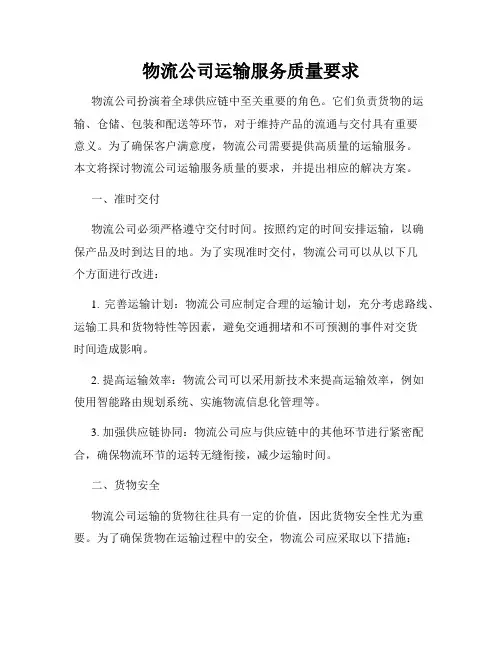 物流公司运输服务质量要求

物流公司扮演着全球供应链中至关重要的角色。它们负责货物的运输、仓储、包装和配送等环节，对于维持产品的流通与交付具有重要意义。为了确保客户满意度，物流公司需要提供高质量的运输服务。本文将探讨物流公司运输服务质量的要求，并提出相应的解决方案。

一、准时交付

物流公司必须严格遵守交付时间。按照约定的时间安排运输，以确保产品及时到达目的地。为了实现准时交付，物流公司可以从以下几个方面进行改进：

1. 完善运输计划：物流公司应制定合理的运输计划，充分考虑路线、运输工具和货物特性等因素，避免交通拥堵和不可预测的事件对交货时间造成影响。

2. 提高运输效率：物流公司可以采用新技术来提高运输效率，例如使用智能路由规划系统、实施物流信息化管理等。

3. 加强供应链协同：物流公司应与供应链中的其他环节进行紧密配合，确保物流环节的运转无缝衔接，减少运输时间。

二、货物安全

物流公司运输的货物往往具有一定的价值，因此货物安全性尤为重要。为了确保货物在运输过程中的安全，物流公司应采取以下措施：